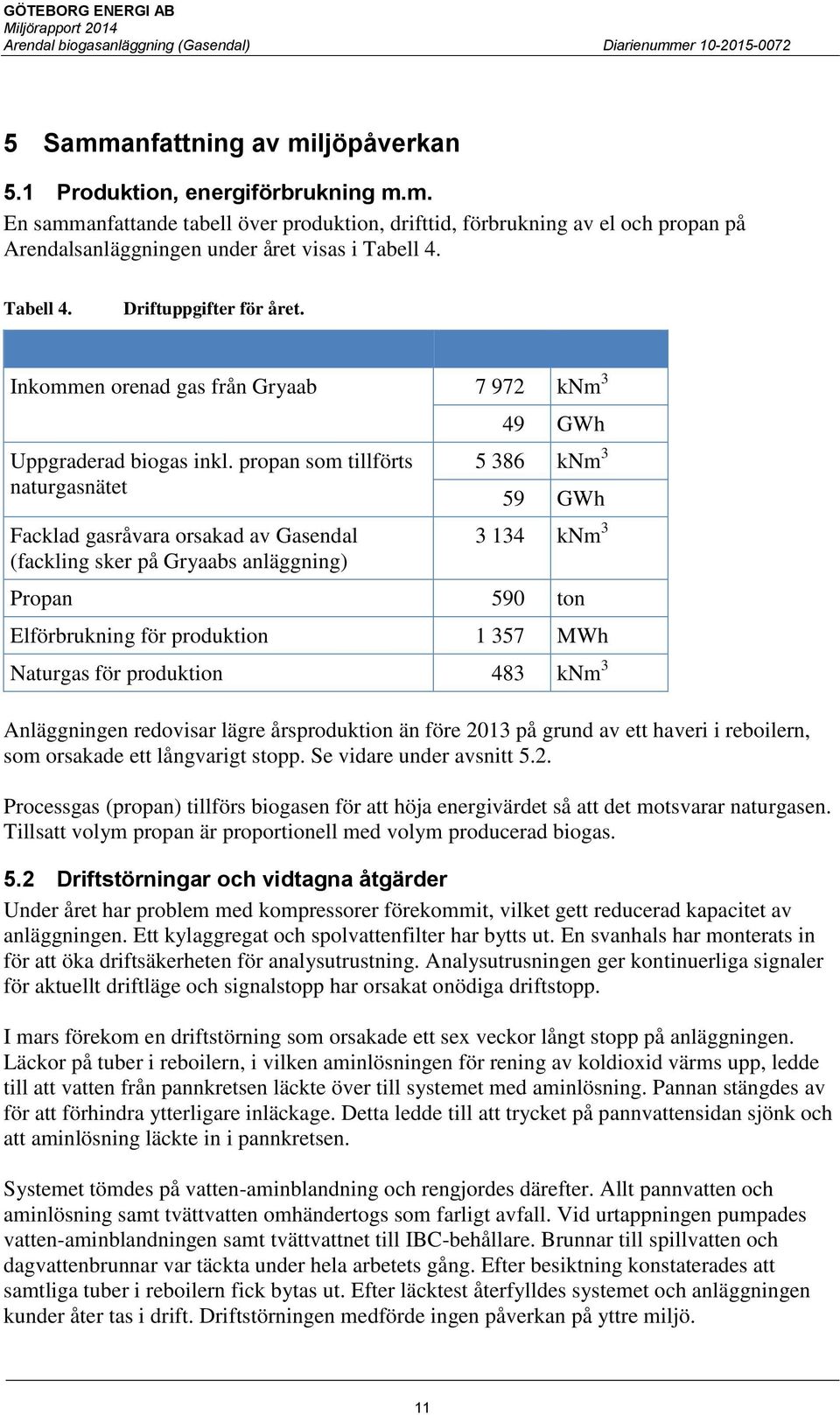 GÖTEBORG ENERGI AB
Miljörapport 2014
Arendal biogasanläggning (Gasendal)
Diarienummer 10-2015-0072

5 Sammanfattning av miljöpåverkan

5.1 Produktion, energiförbrukning m.m.
En sammanfattande tabell över produktion, drifttid, förbrukning av el och propan på Arendalsanläggningen under året visas i Tabell 4.

Tabell 4. Driftuppgifter för året.

| | | |
|---|---|---|
| Inkommen orenad gas från Gryaab | 7 972 | $kNm^3$ |
| | 49 | GWh |
| Uppgraderad biogas inkl. propan som tillförts naturgasnätet | 5 386 | $kNm^3$ |
| | 59 | GWh |
| Facklad gasråvara orsakad av Gasendal (fackling sker på Gryaabs anläggning) | 3 134 | $kNm^3$ |
| Propan | 590 | ton |
| Elförbrukning för produktion | 1 357 | MWh |
| Naturgas för produktion | 483 | $kNm^3$ |

Anläggningen redovisar lägre årsproduktion än före 2013 på grund av ett haveri i reboilern, som orsakade ett långvarigt stopp. Se vidare under avsnitt 5.2.

Processgas (propan) tillförs biogasen för att höja energivärdet så att det motsvarar naturgasen. Tillsatt volym propan är proportionell med volym producerad biogas.

5.2 Driftstörningar och vidtagna åtgärder
Under året har problem med kompressorer förekommit, vilket gett reducerad kapacitet av anläggningen. Ett kylaggregat och spolvattenfilter har bytts ut. En svanhals har monterats in för att öka driftsäkerheten för analysutrustning. Analysutrusningen ger kontinuerliga signaler för aktuellt driftläge och signalstopp har orsakat onödiga driftstopp.

I mars förekom en driftstörning som orsakade ett sex veckor långt stopp på anläggningen. Läckor på tuber i reboilern, i vilken aminlösningen för rening av koldioxid värms upp, ledde till att vatten från pannkretsen läckte över till systemet med aminlösning. Pannan stängdes av för att förhindra ytterligare inläckage. Detta ledde till att trycket på pannvattensidan sjönk och att aminlösning läckte in i pannkretsen.

Systemet tömdes på vatten-aminblandning och rengjordes därefter. Allt pannvatten och aminlösning samt tvättvatten omhändertogs som farligt avfall. Vid urtappningen pumpades vatten-aminblandningen samt tvättvattnet till IBC-behållare. Brunnar till spillvatten och dagvattenbrunnar var täckta under hela arbetets gång. Efter besiktning konstaterades att samtliga tuber i reboilern fick bytas ut. Efter läcktest återfylldes systemet och anläggningen kunder åter tas i drift. Driftstörningen medförde ingen påverkan på yttre miljö.

11